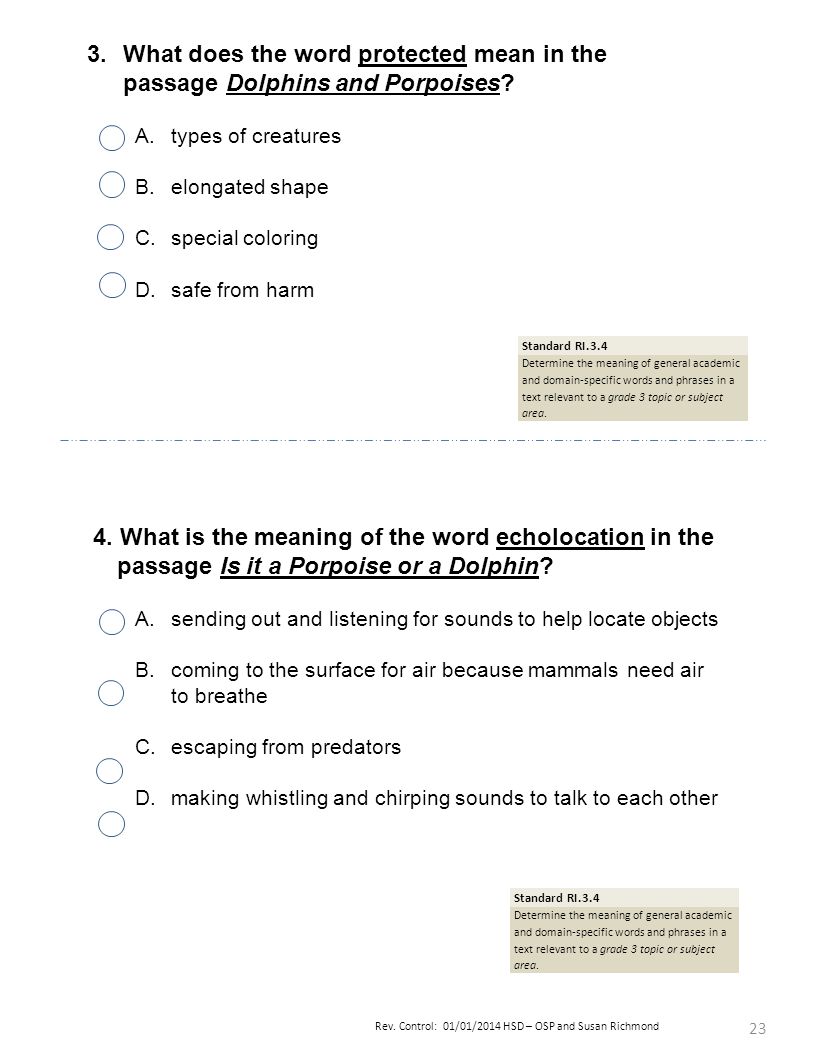 3. What does the word protected mean in the passage Dolphins and Porpoises?

A. types of creatures

B. elongated shape

C. special coloring

D. safe from harm

Standard RI.3.4
Determine the meaning of general academic and domain-specific words and phrases in a text relevant to a grade 3 topic or subject area.

4. What is the meaning of the word echolocation in the passage Is it a Porpoise or a Dolphin?

A. sending out and listening for sounds to help locate objects

B. coming to the surface for air because mammals need air to breathe

C. escaping from predators

D. making whistling and chirping sounds to talk to each other

Standard RI.3.4
Determine the meaning of general academic and domain-specific words and phrases in a text relevant to a grade 3 topic or subject area.

Rev. Control: 01/01/2014 HSD – OSP and Susan Richmond

23